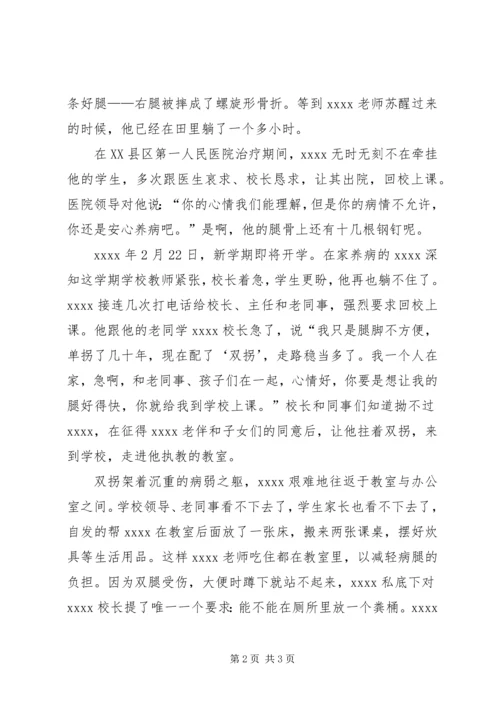 条好腿——右腿被摔成了螺旋形骨折。等到 xxxx 老师苏醒过来的时候，他已经在田里躺了一个多小时。

在 XX 县区第一人民医院治疗期间，xxxx 无时无刻不在牵挂他的学生，多次跟医生哀求、校长恳求，让其出院，回校上课。医院领导对他说：“你的心情我们能理解，但是你的病情不允许，你还是安心养病吧。”是啊，他的腿骨上还有十几根钢钉呢。

xxxx 年 2 月 22 日，新学期即将开学。在家养病的 xxxx 深知这学期学校教师紧张，校长着急，学生更盼，他再也躺不住了。xxxx 接连几次打电话给校长、主任和老同事，强烈要求回校上课。他跟他的老同学 xxxx 校长急了，说“我只是腿脚不方便，单拐了几十年，现在配了‘双拐’，走路稳当多了。我一个人在家，急啊，和老同事、孩子们在一起，心情好，你要是想让我的腿好得快，你就给我到学校上课。”校长和同事们知道拗不过 xxxx，在征得 xxxx 老伴和子女们的同意后，让他拄着双拐，来到学校，走进他执教的教室。

双拐架着沉重的病弱之躯，xxxx 艰难地往返于教室与办公室之间。学校领导、老同事看不下去了，学生家长也看不下去了，自发的帮 xxxx 在教室后面放了一张床，搬来两张课桌，摆好炊具等生活用品。这样 xxxx 老师吃住都在教室里，以减轻病腿的负担。因为双腿受伤，大便时蹲下就站不起来，xxxx 私底下对 xxxx 校长提了唯一一个要求：能不能在厕所里放一个粪桶。xxxx

第 2 页 共 3 页